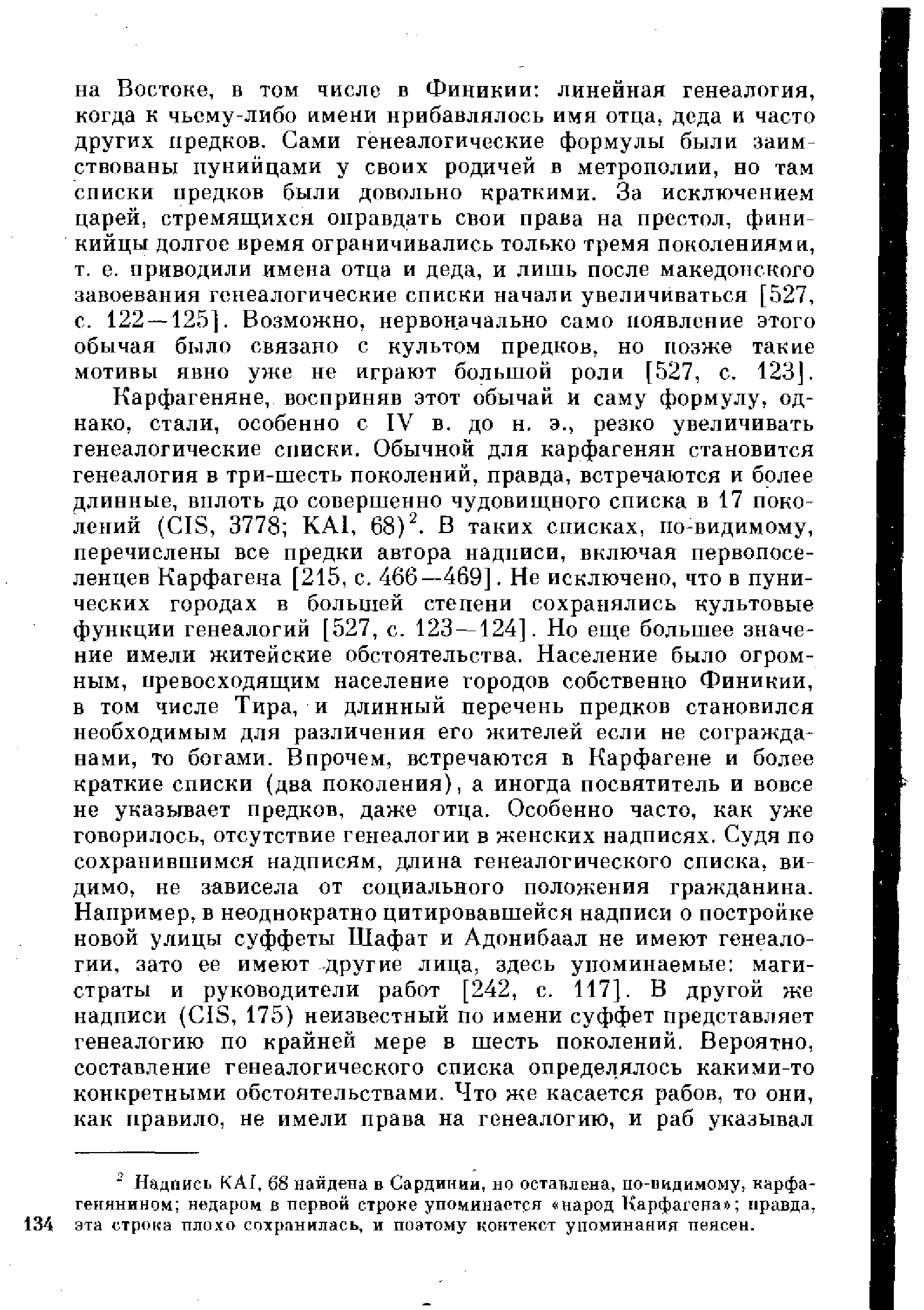 на Востоке, в том числе в Финикии: линейная генеалогия, когда к чьему-либо имени прибавлялось имя отца, деда и часто других предков. Сами генеалогические формулы были заимствованы пунийцами у своих родичей в метрополии, но там списки предков были довольно краткими. За исключением царей, стремящихся оправдать свои права на престол, финикийцы долгое время ограничивались только тремя поколениями, т. е. приводили имена отца и деда, и лишь после македонского завоевания генеалогические списки начали увеличиваться [527, с. 122—125]. Возможно, первоначально само появление этого обычая было связано с культом предков, но позже такие мотивы явно уже не играют большой роли [527, с. 123].

Карфагеняне, восприняв этот обычай и саму формулу, однако, стали, особенно с IV в. до н. э., резко увеличивать генеалогические списки. Обычной для карфагенян становится генеалогия в три-шесть поколений, правда, встречаются и более длинные, вплоть до совершенно чудовищного списка в 17 поколений (CIS, 3778; KAI, 68)$^2$. В таких списках, по-видимому, перечислены все предки автора надписи, включая первопоселенцев Карфагена [215, с. 466—469]. Не исключено, что в пунических городах в большей степени сохранялись культовые функции генеалогий [527, с. 123—124]. Но еще большее значение имели житейские обстоятельства. Население было огромным, превосходящим население городов собственно Финикии, в том числе Тира, и длинный перечень предков становился необходимым для различения его жителей если не согражданами, то богами. Впрочем, встречаются в Карфагене и более краткие списки (два поколения), а иногда посвятитель и вовсе не указывает предков, даже отца. Особенно часто, как уже говорилось, отсутствие генеалогии в женских надписях. Судя по сохранившимся надписям, длина генеалогического списка, видимо, не зависела от социального положения гражданина. Например, в неоднократно цитировавшейся надписи о постройке новой улицы суффеты Шафат и Адонибаал не имеют генеалогии, зато ее имеют другие лица, здесь упоминаемые: магистраты и руководители работ [242, с. 117]. В другой же надписи (CIS, 175) неизвестный по имени суффет представляет генеалогию по крайней мере в шесть поколений. Вероятно, составление генеалогического списка определялось какими-то конкретными обстоятельствами. Что же касается рабов, то они, как правило, не имели права на генеалогию, и раб указывал

$^2$ Надпись KAI, 68 найдена в Сардинии, но оставлена, по-видимому, карфагенянином; недаром в первой строке упоминается «народ Карфагена»; правда, эта строка плохо сохранилась, и поэтому контекст упоминания неясен.

134